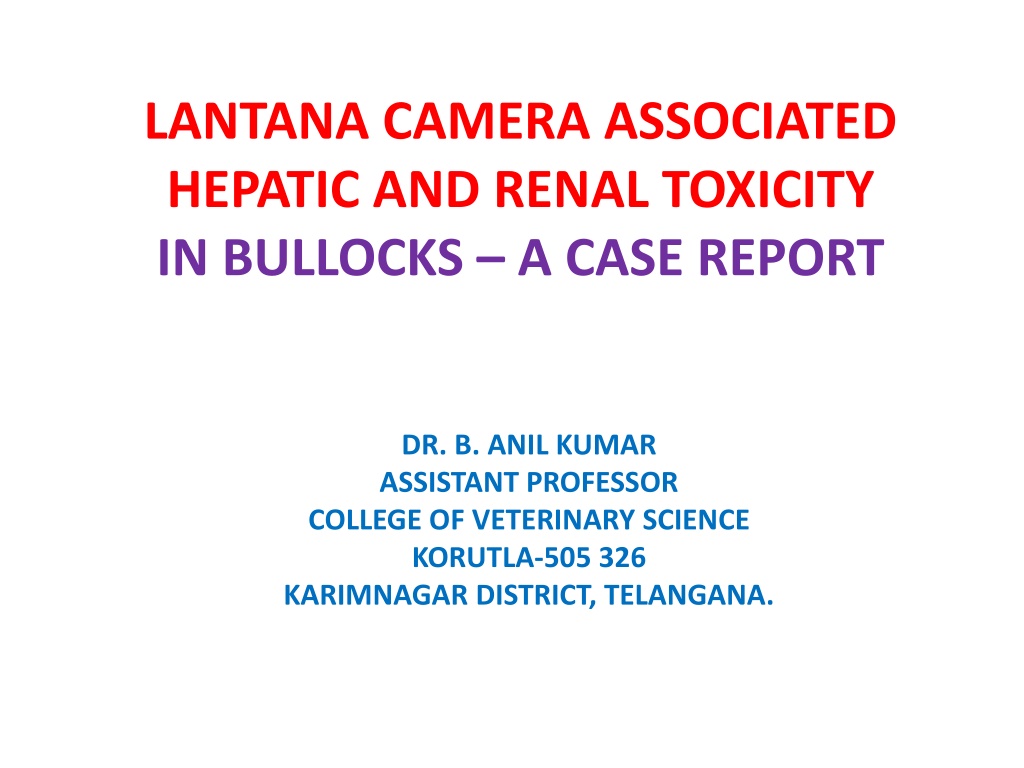 LANTANA CAMERA ASSOCIATED HEPATIC AND RENAL TOXICITY IN BULLOCKS – A CASE REPORT

DR. B. ANIL KUMAR
ASSISTANT PROFESSOR
COLLEGE OF VETERINARY SCIENCE
KORUTLA-505 326
KARIMNAGAR DISTRICT, TELANGANA.